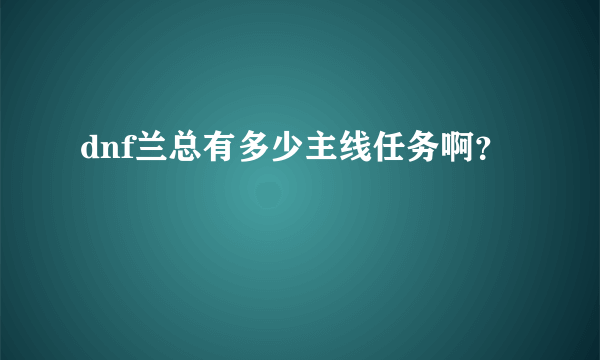 dnf兰总有多少主线任务啊?